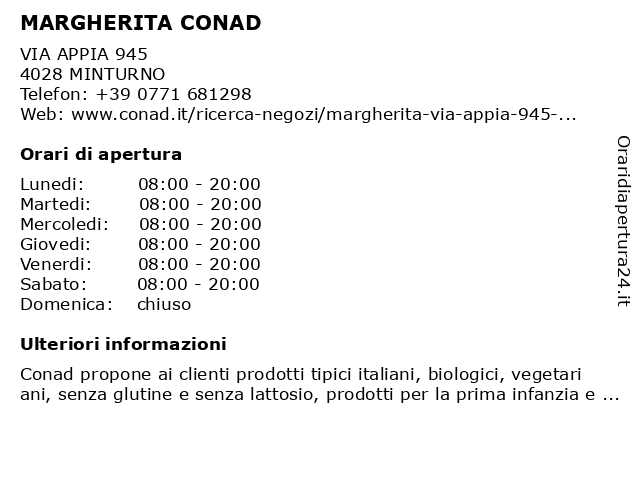 MARGHERITA CONAD

VIA APPIA 945
4028 MINTURNO
Telefon: +39 0771 681298
Web: www.conad.it/ricerca-negozi/margherita-via-appia-945-...

Orari di apertura

| Lunedi: | 08:00 - 20:00 |
|---|---|
| Martedi: | 08:00 - 20:00 |
| Mercoledi: | 08:00 - 20:00 |
| Giovedi: | 08:00 - 20:00 |
| Venerdi: | 08:00 - 20:00 |
| Sabato: | 08:00 - 20:00 |
| Domenica: | chiuso |

Ulteriori informazioni

Conad propone ai clienti prodotti tipici italiani, biologici, vegetari ani, senza glutine e senza lattosio, prodotti per la prima infanzia e ...

Oraridiapertura24.it